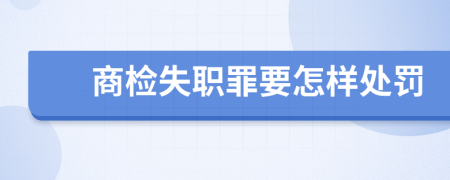 商检失职罪要怎样处罚